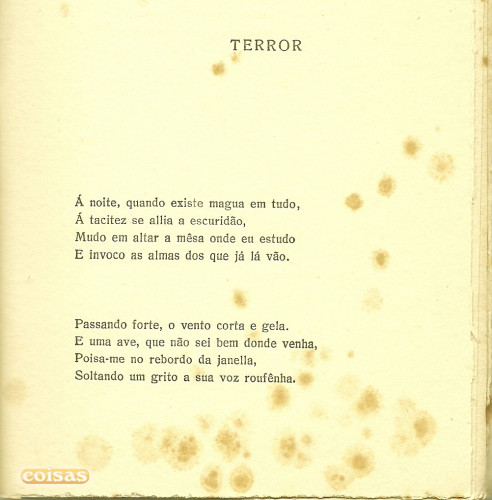 TERROR

Á noite, quando existe magua em tudo,
Á tacitez se allia a escuridão,
Mudo em altar a mêsa onde eu estudo
E invoco as almas dos que já lá vão.

Passando forte, o vento corta e gela.
E uma ave, que não sei bem donde venha,
Poisa-me no rebordo da janella,
Soltando um grito a sua voz roufênha.

coisas